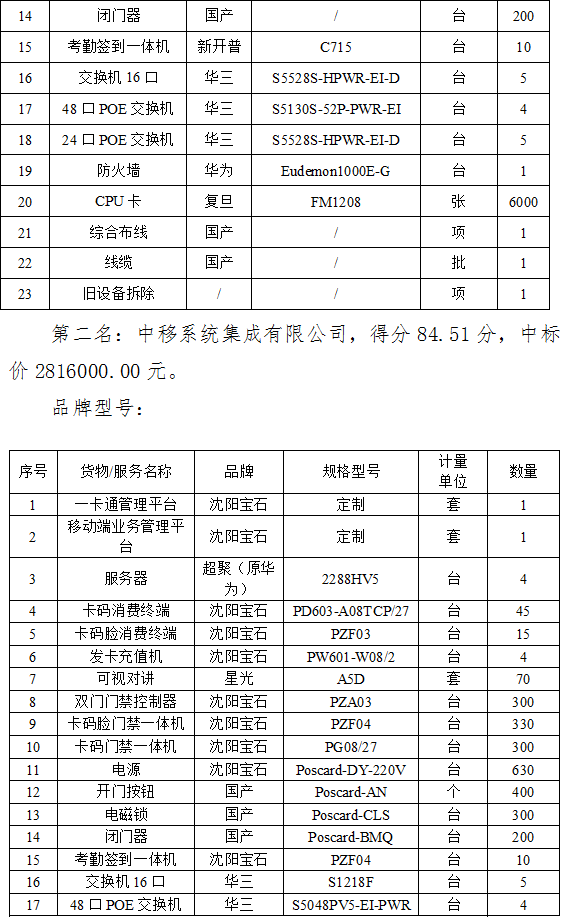 | 14 | 闭门器 | 国产 | / | 台 | 200 |
|---|---|---|---|---|---|
| 15 | 考勤签到一体机 | 新开普 | C715 | 台 | 10 |
| 16 | 交换机 16 口 | 华三 | S5528S-HPWR-EI-D | 台 | 5 |
| 17 | 48 口 POE 交换机 | 华三 | S5130S-52P-PWR-EI | 台 | 4 |
| 18 | 24 口 POE 交换机 | 华三 | S5528S-HPWR-EI-D | 台 | 5 |
| 19 | 防火墙 | 华为 | Eudemon1000E-G | 台 | 1 |
| 20 | CPU 卡 | 复旦 | FM1208 | 张 | 6000 |
| 21 | 综合布线 | 国产 | / | 项 | 1 |
| 22 | 线缆 | 国产 | / | 批 | 1 |
| 23 | 旧设备拆除 | / | / | 项 | 1 |

第二名：中移系统集成有限公司，得分 84.51 分，中标价 2816000.00 元。

品牌型号：

| 序号 | 货物/服务名称 | 品牌 | 规格型号 | 计量单位 | 数量 |
|---|---|---|---|---|---|
| 1 | 一卡通管理平台 | 沈阳宝石 | 定制 | 套 | 1 |
| 2 | 移动端业务管理平台 | 沈阳宝石 | 定制 | 套 | 1 |
| 3 | 服务器 | 超聚（原华为） | 2288HV5 | 台 | 4 |
| 4 | 卡码消费终端 | 沈阳宝石 | PD603-A08TCP/27 | 台 | 45 |
| 5 | 卡码脸消费终端 | 沈阳宝石 | PZF03 | 台 | 15 |
| 6 | 发卡充值机 | 沈阳宝石 | PW601-W08/2 | 台 | 4 |
| 7 | 可视对讲 | 星光 | A5D | 套 | 70 |
| 8 | 双门门禁控制器 | 沈阳宝石 | PZA03 | 台 | 300 |
| 9 | 卡码脸门禁一体机 | 沈阳宝石 | PZF04 | 台 | 330 |
| 10 | 卡码门禁一体机 | 沈阳宝石 | PG08/27 | 台 | 300 |
| 11 | 电源 | 沈阳宝石 | Poscard-DY-220V | 台 | 630 |
| 12 | 开门按钮 | 国产 | Poscard-AN | 个 | 400 |
| 13 | 电磁锁 | 国产 | Poscard-CLS | 台 | 300 |
| 14 | 闭门器 | 国产 | Poscard-BMQ | 台 | 200 |
| 15 | 考勤签到一体机 | 沈阳宝石 | PZF04 | 台 | 10 |
| 16 | 交换机 16 口 | 华三 | S1218F | 台 | 5 |
| 17 | 48 口 POE 交换机 | 华三 | S5048PV5-EI-PWR | 台 | 4 |